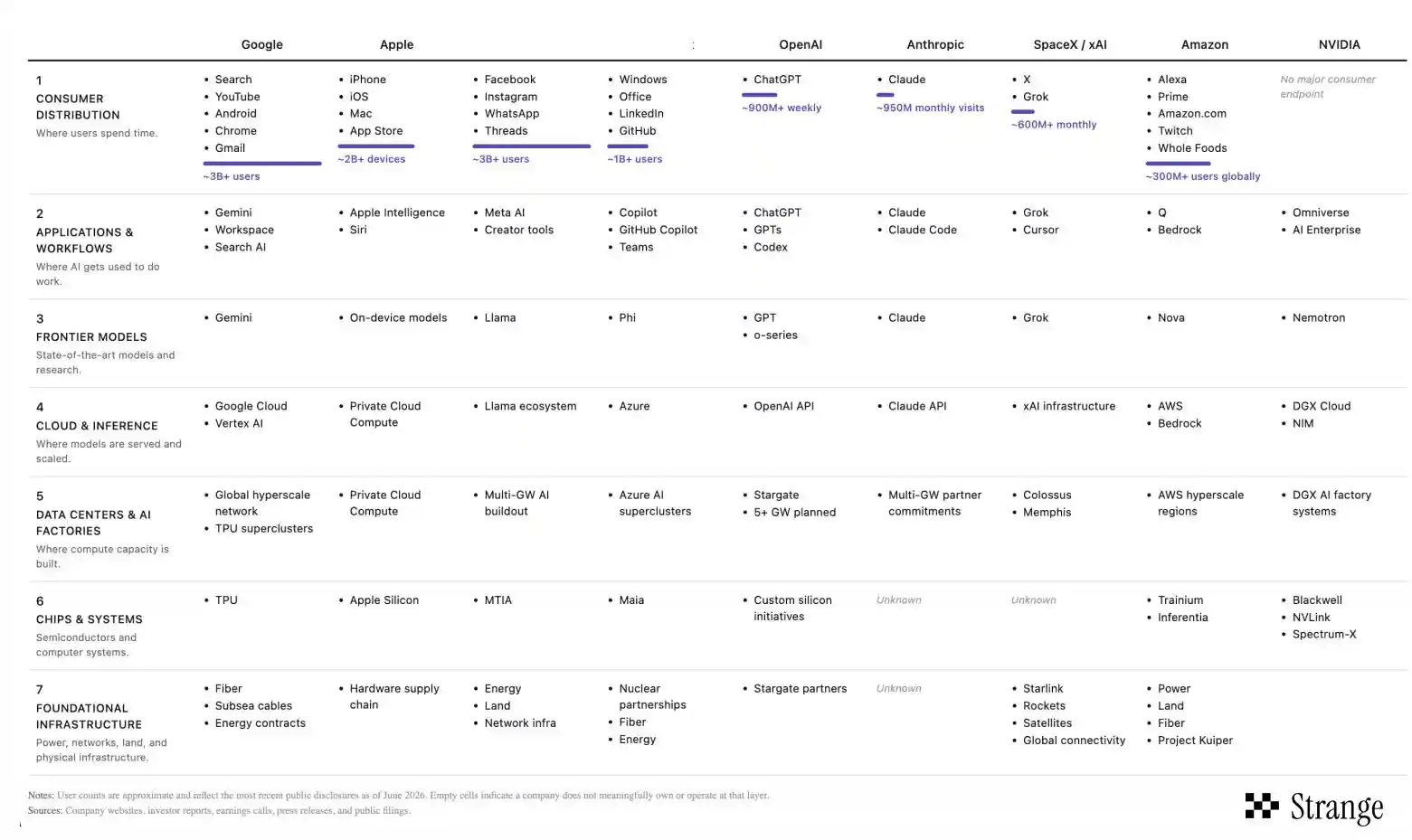 | | Google | Apple | | : | OpenAI | Anthropic | SpaceX / xAI | Amazon | NVIDIA |
|---|---|---|---|---|---|---|---|---|---|
| 1 CONSUMER DISTRIBUTION Where users spend time. | • Search • YouTube • Android • Chrome • Gmail ~3B+ users | • iPhone • iOS • Mac • App Store ~2B+ devices | • Facebook • Instagram • WhatsApp • Threads ~3B+ users | • Windows • Office • LinkedIn • GitHub ~1B+ users | • ChatGPT ~900M+ weekly | • Claude ~950M monthly visits | • X • Grok ~600M+ monthly | • Alexa • Prime • Amazon.com • Twitch • Whole Foods ~300M+ users globally | No major consumer endpoint |
| 2 APPLICATIONS & WORKFLOWS Where AI gets used to do work. | • Gemini • Workspace • Search AI | • Apple Intelligence • Siri | • Meta AI • Creator tools | • Copilot • GitHub Copilot • Teams | • ChatGPT • GPTs • Codex | • Claude • Claude Code | • Grok • Cursor | • Q • Bedrock | • Omniverse • AI Enterprise |
| 3 FRONTIER MODELS State-of-the-art models and research. | • Gemini | • On-device models | • Llama | • Phi | • GPT • o-series | • Claude | • Grok | • Nova | • Nemotron |
| 4 CLOUD & INFERENCE Where models are served and scaled. | • Google Cloud • Vertex AI | • Private Cloud Compute | • Llama ecosystem | • Azure | • OpenAI API | • Claude API | • xAI infrastructure | • AWS • Bedrock | • DGX Cloud • NIM |
| 5 DATA CENTERS & AI FACTORIES Where compute capacity is built. | • Global hyperscale network • TPU superclusters | • Private Cloud Compute | • Multi-GW AI buildout | • Azure AI superclusters | • Stargate • 5+ GW planned | • Multi-GW partner commitments | • Colossus • Memphis | • AWS hyperscale regions | • DGX AI factory systems |
| 6 CHIPS & SYSTEMS Semiconductors and computer systems. | • TPU | • Apple Silicon | • MTIA | • Maia | • Custom silicon initiatives | Unknown | Unknown | • Trainium • Inferentia | • Blackwell • NVLink • Spectrum-X |
| 7 FOUNDATIONAL INFRASTRUCTURE Power, networks, land, and physical infrastructure. | • Fiber • Subsea cables • Energy contracts | • Hardware supply chain | • Energy • Land • Network infra | • Nuclear partnerships • Fiber • Energy | • Stargate partners | Unknown | • Starlink • Rockets • Satellites • Global connectivity | • Power • Land • Fiber • Project Kuiper | |

Notes: User counts are approximate and reflect the most recent public disclosures as of June 2026. Empty cells indicate a company does not meaningfully own or operate at that layer.
Sources: Company websites, investor reports, earnings calls, press releases, and public filings.

Strange